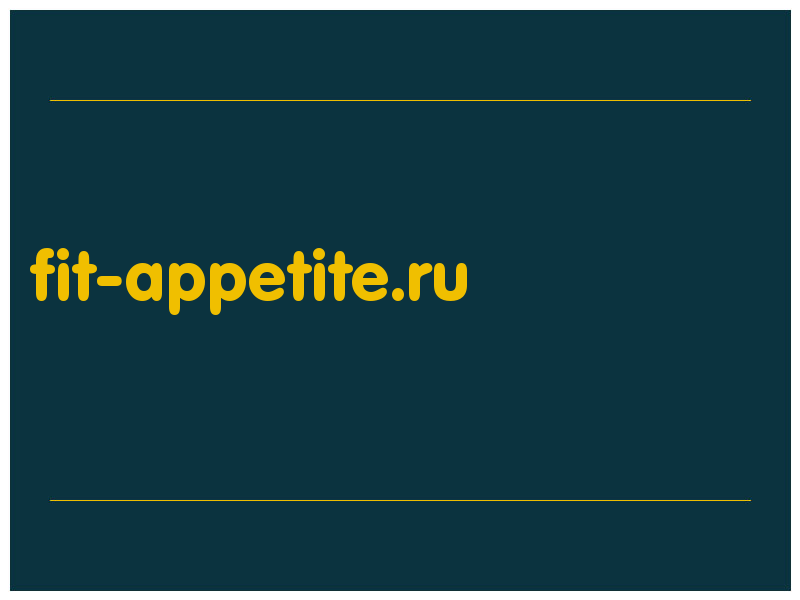 fit-appetite.ru